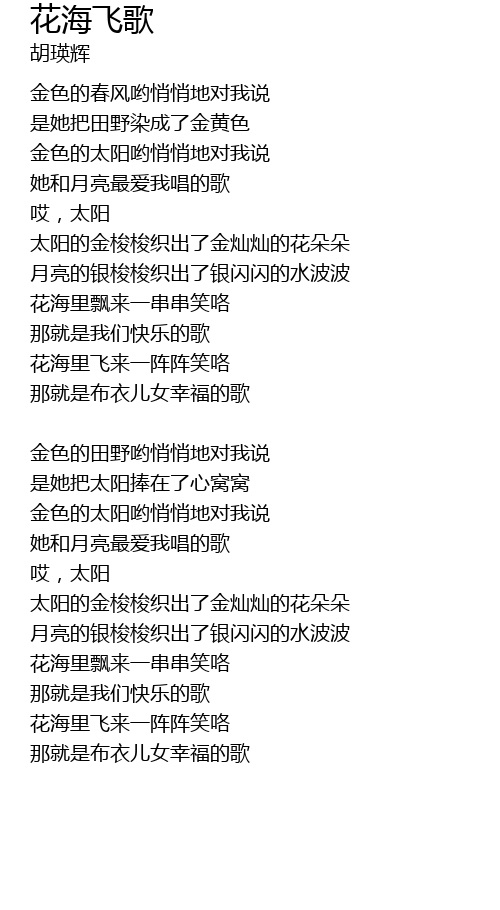 花海飞歌
胡瑛辉

金色的春风哟悄悄地对我说
是她把田野染成了金黄色
金色的太阳哟悄悄地对我说
她和月亮最爱我唱的歌
哎，太阳
太阳的金梭梭织出了金灿灿的花朵朵
月亮的银梭梭织出了银闪闪的水波波
花海里飘来一串串笑咯
那就是我们快乐的歌
花海里飞来一阵阵笑咯
那就是布衣儿女幸福的歌

金色的田野哟悄悄地对我说
是她把太阳捧在了心窝窝
金色的太阳哟悄悄地对我说
她和月亮最爱我唱的歌
哎，太阳
太阳的金梭梭织出了金灿灿的花朵朵
月亮的银梭梭织出了银闪闪的水波波
花海里飘来一串串笑咯
那就是我们快乐的歌
花海里飞来一阵阵笑咯
那就是布衣儿女幸福的歌